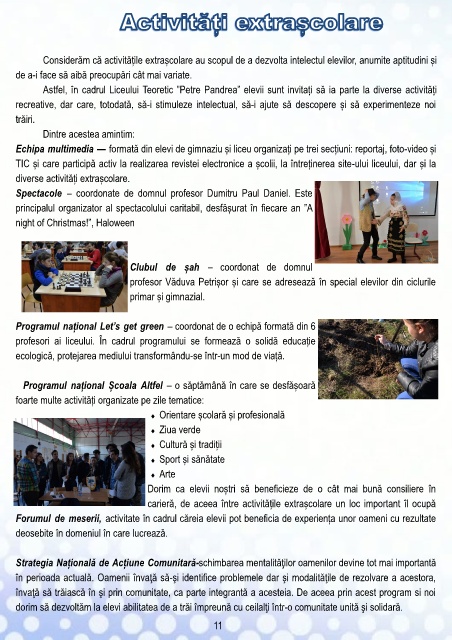 Activități extrașcolare

Considerăm că activitățile extrașcolare au scopul de a dezvolta intelectul elevilor, anumite aptitudini și de a-i face să aibă preocupări cât mai variate.

Astfel, în cadrul Liceului Teoretic "Petre Pandrea" elevii sunt invitați să ia parte la diverse activități recreative, dar care, totodată, să-i stimuleze intelectual, să-i ajute să descopere și să experimenteze noi trăiri.

Dintre acestea amintim:

Echipa multimedia — formată din elevi de gimnaziu și liceu organizați pe trei secțiuni: reportaj, foto-video și TIC și care participă activ la realizarea revistei electronice a școlii, la întreținerea site-ului liceului, dar și la diverse activități extrașcolare.

Spectacole – coordonate de domnul profesor Dumitru Paul Daniel. Este principalul organizator al spectacolului caritabil, desfășurat în fiecare an "A night of Christmas!", Haloween

Clubul de șah – coordonat de domnul profesor Văduva Petrișor și care se adresează în special elevilor din ciclurile primar și gimnazial.

Programul național Let's get green – coordonat de o echipă formată din 6 profesori ai liceului. În cadrul programului se formează o solidă educație ecologică, protejarea mediului transformându-se într-un mod de viață.

Programul național Școala Altfel – o săptămână în care se desfășoară foarte multe activități organizate pe zile tematice:
• Orientare școlară și profesională
• Ziua verde
• Cultură și tradiții
• Sport și sănătate
• Arte

Dorim ca elevii noștri să beneficieze de o cât mai bună consiliere în carieră, de aceea între activitățile extrașcolare un loc important îl ocupă Forumul de meserii, activitate în cadrul căreia elevii pot beneficia de experiența unor oameni cu rezultate deosebite în domeniul în care lucrează.

Strategia Națională de Acțiune Comunitară-schimbarea mentalităților oamenilor devine tot mai importantă în perioada actuală. Oamenii învață să-și identifice problemele dar și modalitățile de rezolvare a acestora, învață să trăiască în și prin comunitate, ca parte integrantă a acesteia. De aceea prin acest program si noi dorim să dezvoltăm la elevi abilitatea de a trăi împreună cu ceilalți într-o comunitate unită și solidară.

11